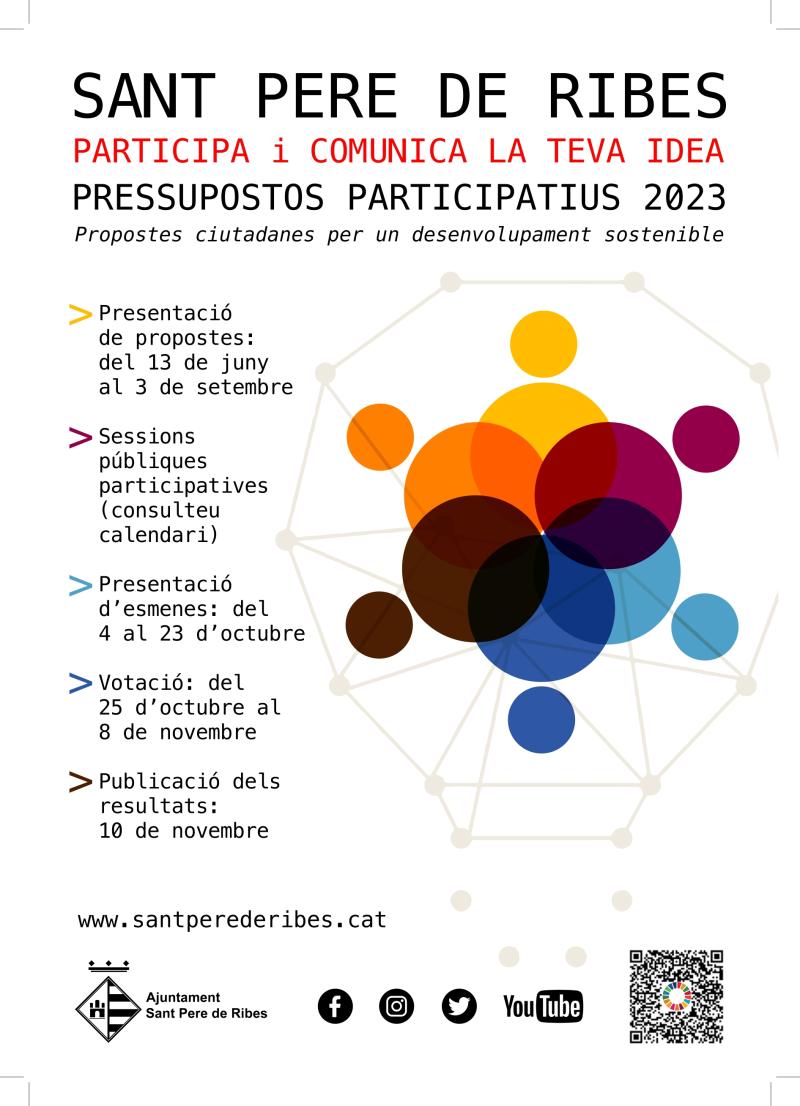 SANT PERE DE RIBES
PARTICIPA i COMUNICA LA TEVA IDEA
PRESSUPOSTOS PARTICIPATIUS 2023
Propostes ciutadanes per un desenvolupament sostenible

> Presentació de propostes: del 13 de juny al 3 de setembre

> Sessions públiques participatives (consulteu calendari)

> Presentació d'esmenes: del 4 al 23 d'octubre

> Votació: del 25 d'octubre al 8 de novembre

> Publicació dels resultats: 10 de novembre

www.santperederibes.cat

Ajuntament
Sant Pere de Ribes

YouTube